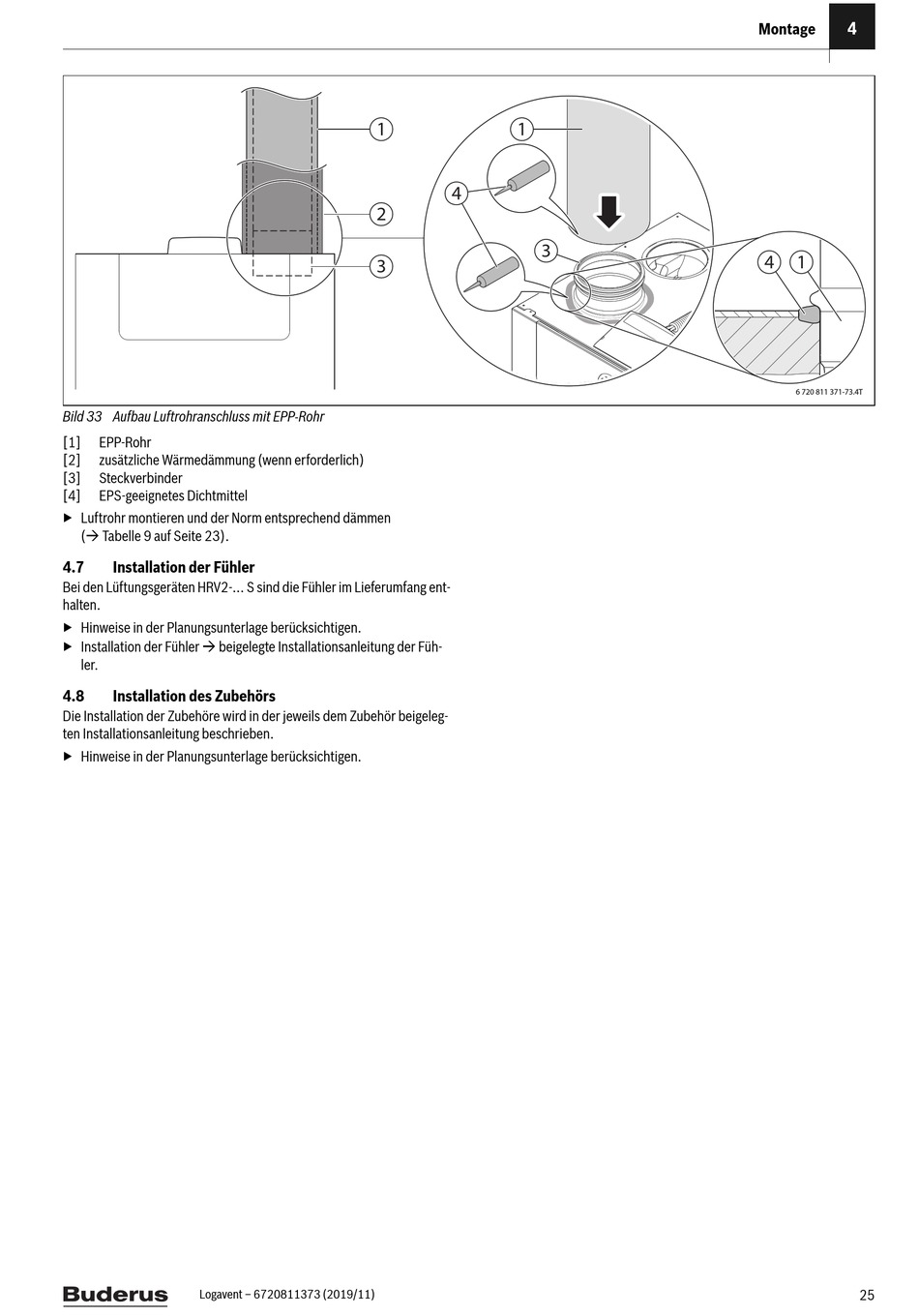 Montage 4

1
2
3
1
4
3
4 1

6 720 811 371-73.4T

Bild 33 Aufbau Luftrohranschluss mit EPP-Rohr

[1] EPP-Rohr
[2] zusätzliche Wärmedämmung (wenn erforderlich)
[3] Steckverbinder
[4] EPS-geeignetes Dichtmittel

▶ Luftrohr montieren und der Norm entsprechend dämmen (→ Tabelle 9 auf Seite 23).

4.7 Installation der Fühler
Bei den Lüftungsgeräten HRV2-... S sind die Fühler im Lieferumfang enthalten.

▶ Hinweise in der Planungsunterlage berücksichtigen.
▶ Installation der Fühler → beigelegte Installationsanleitung der Fühler.

4.8 Installation des Zubehörs
Die Installation der Zubehöre wird in der jeweils dem Zubehör beigelegten Installationsanleitung beschrieben.

▶ Hinweise in der Planungsunterlage berücksichtigen.

Buderus Logavent – 6720811373 (2019/11) 25